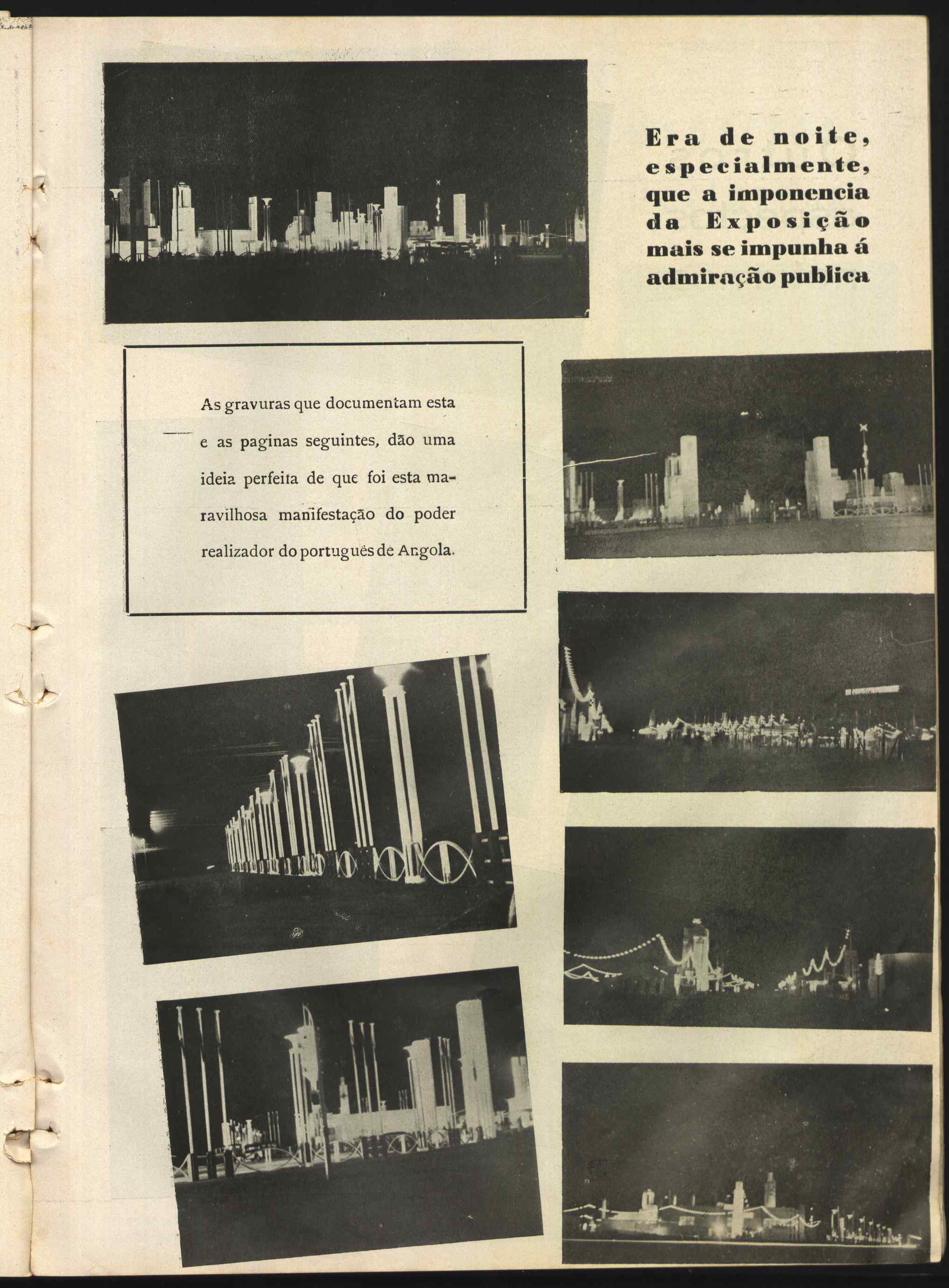 Era de noite, especialmente, que a imponencia da Exposição mais se impunha á admiração publica

As gravuras que documentam esta e as paginas seguintes, dão uma ideia perfeita de que foi esta maravilhosa manifestação do poder realizador do português de Angola.